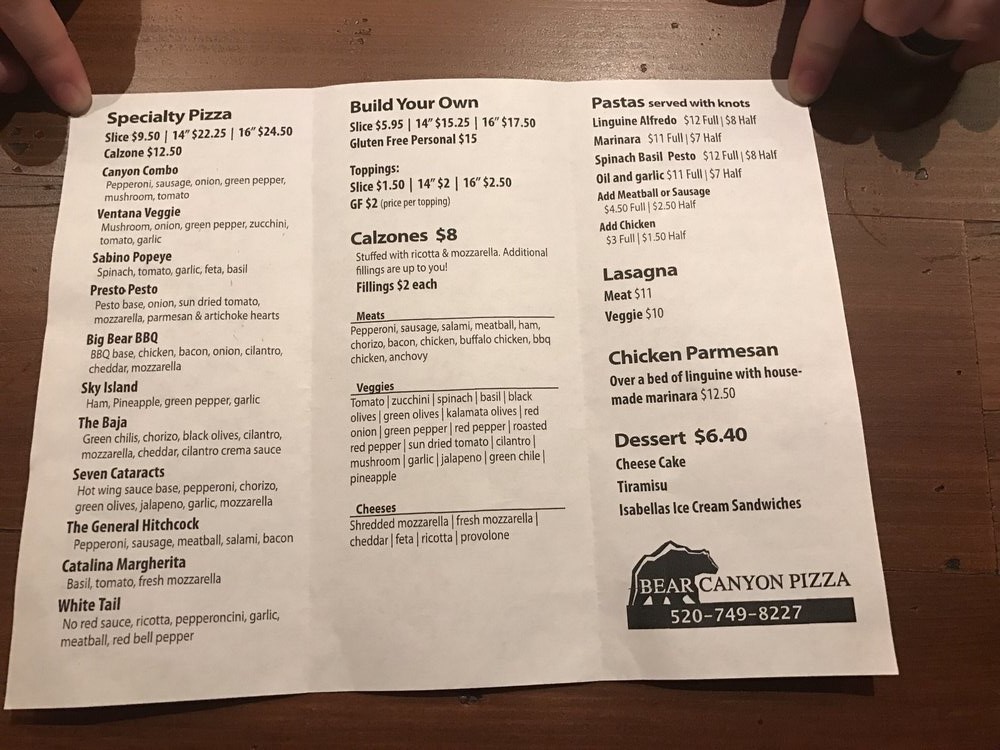 Specialty Pizza
Slice \$9.50 | 14" \$22.25 | 16" \$24.50
Calzone \$12.50

Canyon Combo
Pepperoni, sausage, onion, green pepper, mushroom, tomato

Ventana Veggie
Mushroom, onion, green pepper, zucchini, tomato, garlic

Sabino Popeye
Spinach, tomato, garlic, feta, basil

Presto Pesto
Pesto base, onion, sun dried tomato, mozzarella, parmesan & artichoke hearts

Big Bear BBQ
BBQ base, chicken, bacon, onion, cilantro, cheddar, mozzarella

Sky Island
Ham, Pineapple, green pepper, garlic

The Baja
Green chilis, chorizo, black olives, cilantro, mozzarella, cheddar, cilantro crema sauce

Seven Cataracts
Hot wing sauce base, pepperoni, chorizo, green olives, jalapeno, garlic, mozzarella

The General Hitchcock
Pepperoni, sausage, meatball, salami, bacon

Catalina Margherita
Basil, tomato, fresh mozzarella

White Tail
No red sauce, ricotta, pepperoncini, garlic, meatball, red bell pepper

Build Your Own
Slice \$5.95 | 14" \$15.25 | 16" \$17.50
Gluten Free Personal \$15

Toppings:
Slice \$1.50 | 14" \$2 | 16" \$2.50
GF \$2 (price per topping)

Calzones \$8
Stuffed with ricotta & mozzarella. Additional fillings are up to you!
Fillings \$2 each

Meats
Pepperoni, sausage, salami, meatball, ham, chorizo, bacon, chicken, buffalo chicken, bbq chicken, anchovy

Veggies
Tomato | zucchini | spinach | basil | black olives | green olives | kalamata olives | red onion | green pepper | red pepper | roasted red pepper | sun dried tomato | cilantro | mushroom | garlic | jalapeno | green chile | pineapple

Cheeses
Shredded mozzarella | fresh mozzarella | cheddar | feta | ricotta | provolone

Pastas served with knots
Linguine Alfredo \$12 Full | \$8 Half
Marinara \$11 Full | \$7 Half
Spinach Basil Pesto \$12 Full | \$8 Half
Oil and garlic \$11 Full | \$7 Half
Add Meatball or Sausage
\$4.50 Full | \$2.50 Half
Add Chicken
\$3 Full | \$1.50 Half

Lasagna
Meat \$11
Veggie \$10

Chicken Parmesan
Over a bed of linguine with house-made marinara \$12.50

Dessert \$6.40
Cheese Cake
Tiramisu
Isabellas Ice Cream Sandwiches

BEAR CANYON PIZZA
520-749-8227